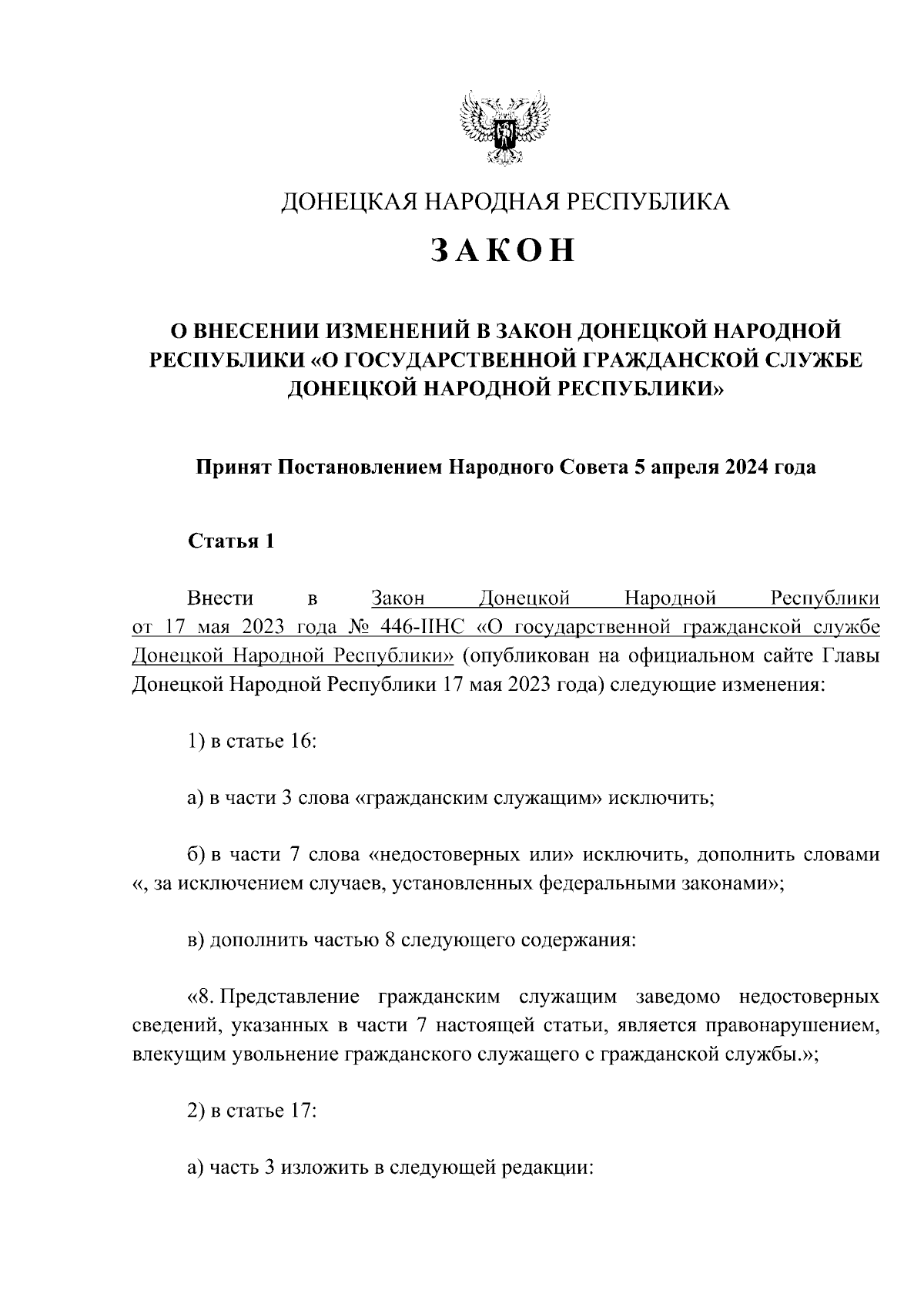 ДОНЕЦКАЯ НАРОДНАЯ РЕСПУБЛИКА

ЗАКОН

О ВНЕСЕНИИ ИЗМЕНЕНИЙ В ЗАКОН ДОНЕЦКОЙ НАРОДНОЙ РЕСПУБЛИКИ «О ГОСУДАРСТВЕННОЙ ГРАЖДАНСКОЙ СЛУЖБЕ ДОНЕЦКОЙ НАРОДНОЙ РЕСПУБЛИКИ»

Принят Постановлением Народного Совета 5 апреля 2024 года

Статья 1

Внести в Закон Донецкой Народной Республики от 17 мая 2023 года № 446-IIНС «О государственной гражданской службе Донецкой Народной Республики» (опубликован на официальном сайте Главы Донецкой Народной Республики 17 мая 2023 года) следующие изменения:

1) в статье 16:

а) в части 3 слова «гражданским служащим» исключить;

б) в части 7 слова «недостоверных или» исключить, дополнить словами «, за исключением случаев, установленных федеральными законами»;

в) дополнить частью 8 следующего содержания:

«8. Представление гражданским служащим заведомо недостоверных сведений, указанных в части 7 настоящей статьи, является правонарушением, влекущим увольнение гражданского служащего с гражданской службы.»;

2) в статье 17:

а) часть 3 изложить в следующей редакции: